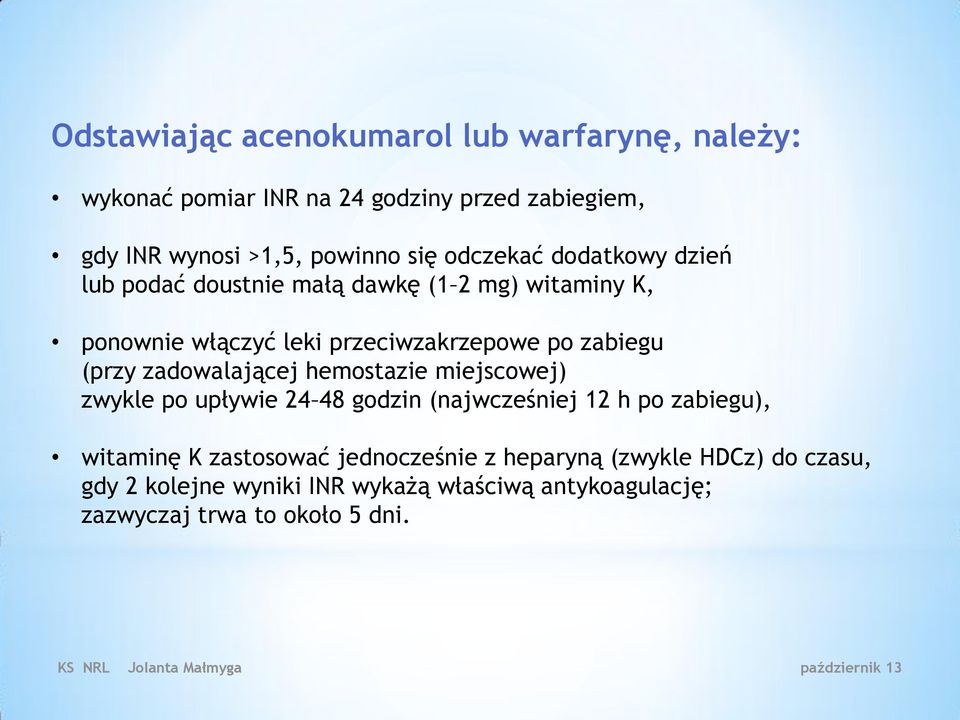 Odstawiając acenokumarol lub warfarynę, należy:

• wykonać pomiar INR na 24 godziny przed zabiegiem,

• gdy INR wynosi >1,5, powinno się odczekać dodatkowy dzień lub podać doustnie małą dawkę (1–2 mg) witaminy K,

• ponownie włączyć leki przeciwzakrzepowe po zabiegu (przy zadowalającej hemostazie miejscowej) zwykle po upływie 24–48 godzin (najwcześniej 12 h po zabiegu),

• witaminę K zastosować jednocześnie z heparyną (zwykle HDCz) do czasu, gdy 2 kolejne wyniki INR wykażą właściwą antykoagulację; zazwyczaj trwa to około 5 dni.

KS NRL Jolanta Małmyga

październik 13